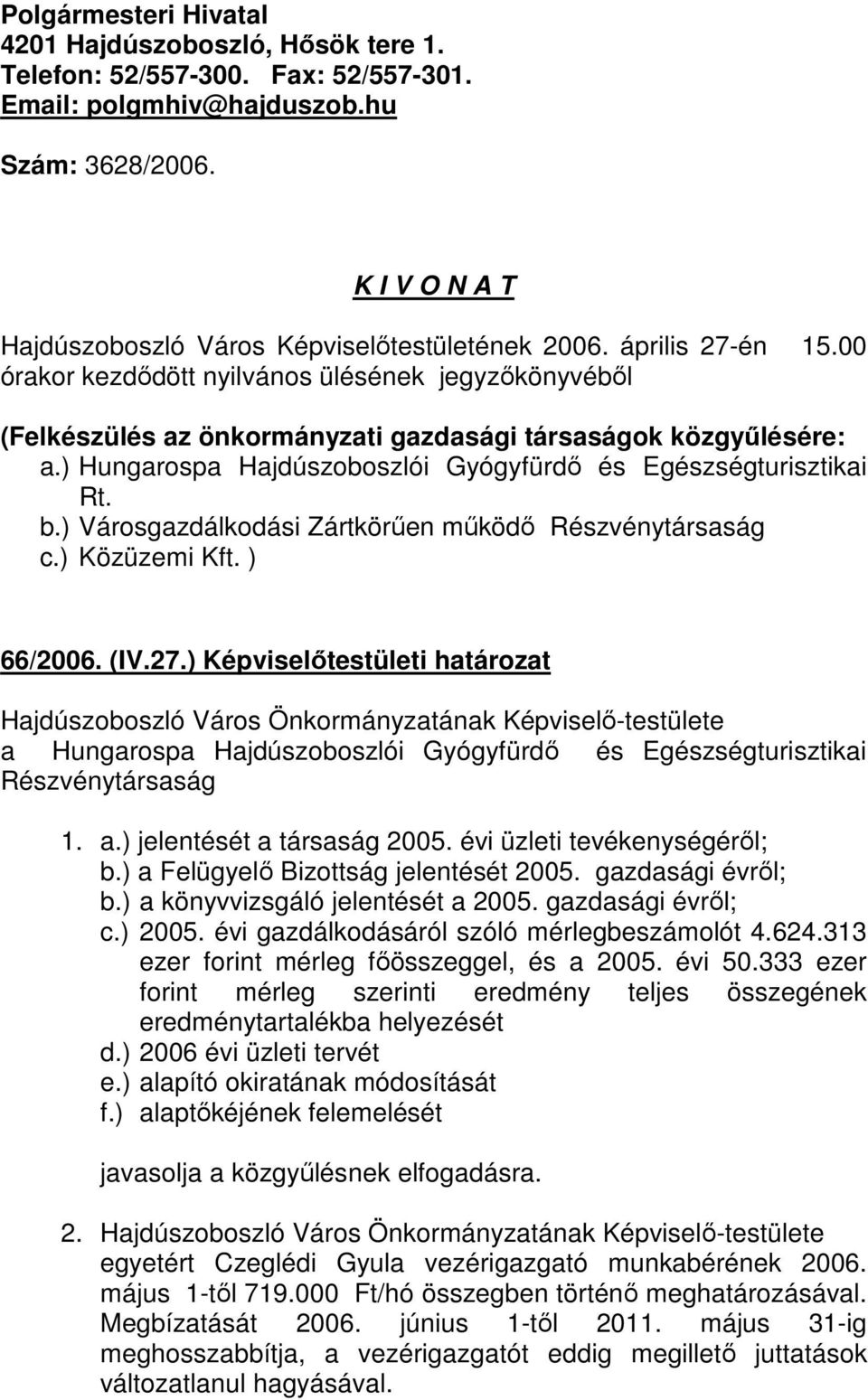 Polgármesteri Hivatal
4201 Hajdúszoboszló, Hősök tere 1.
Telefon: 52/557-300. Fax: 52/557-301.
Email: polgmhiv@hajduszob.hu

Szám: 3628/2006.

K I V O N A T

Hajdúszoboszló Város Képviselőtestületének 2006. április 27-én 15.00 órakor kezdődött nyilvános ülésének jegyzőkönyvéből

(Felkészülés az önkormányzati gazdasági társaságok közgyűlésére:
a.) Hungarospa Hajdúszoboszlói Gyógyfürdő és Egészségturisztikai Rt.
b.) Városgazdálkodási Zártkörűen működő Részvénytársaság
c.) Közüzemi Kft. )

66/2006. (IV.27.) Képviselőtestületi határozat

Hajdúszoboszló Város Önkormányzatának Képviselő-testülete a Hungarospa Hajdúszoboszlói Gyógyfürdő és Egészségturisztikai Részvénytársaság

1. a.) jelentését a társaság 2005. évi üzleti tevékenységéről;
b.) a Felügyelő Bizottság jelentését 2005. gazdasági évről;
b.) a könyvvizsgáló jelentését a 2005. gazdasági évről;
c.) 2005. évi gazdálkodásáról szóló mérlegbeszámolót 4.624.313 ezer forint mérleg főösszeggel, és a 2005. évi 50.333 ezer forint mérleg szerinti eredmény teljes összegének eredménytartalékba helyezését
d.) 2006 évi üzleti tervét
e.) alapító okiratának módosítását
f.) alaptőkéjének felemelését

javasolja a közgyűlésnek elfogadásra.

2. Hajdúszoboszló Város Önkormányzatának Képviselő-testülete egyetért Czeglédi Gyula vezérigazgató munkabérének 2006. május 1-től 719.000 Ft/hó összegben történő meghatározásával. Megbízatását 2006. június 1-től 2011. május 31-ig meghosszabbítja, a vezérigazgatót eddig megillető juttatások változatlanul hagyásával.